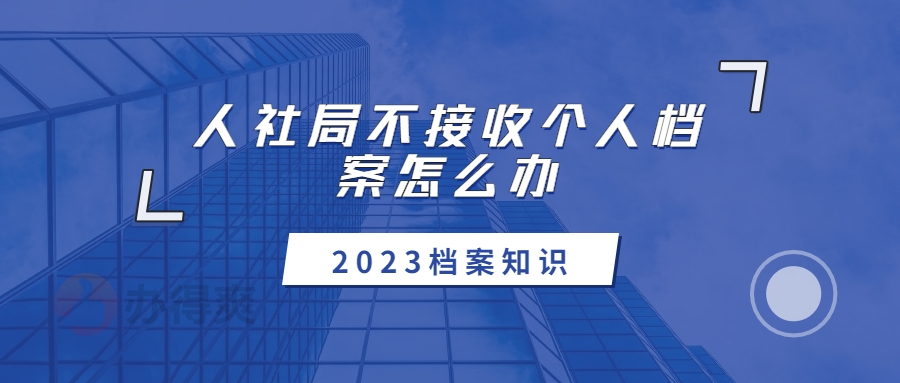 人社局不接收个人档案怎么办

2023档案知识

办得爽